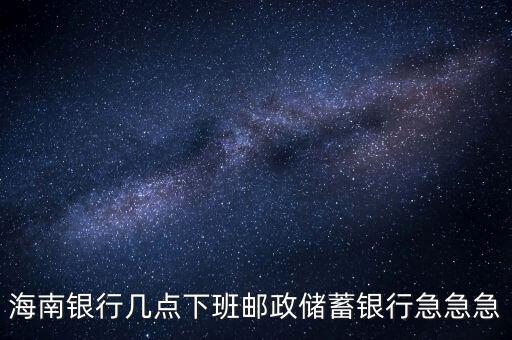 海南银行几点下班邮政储蓄银行急急急